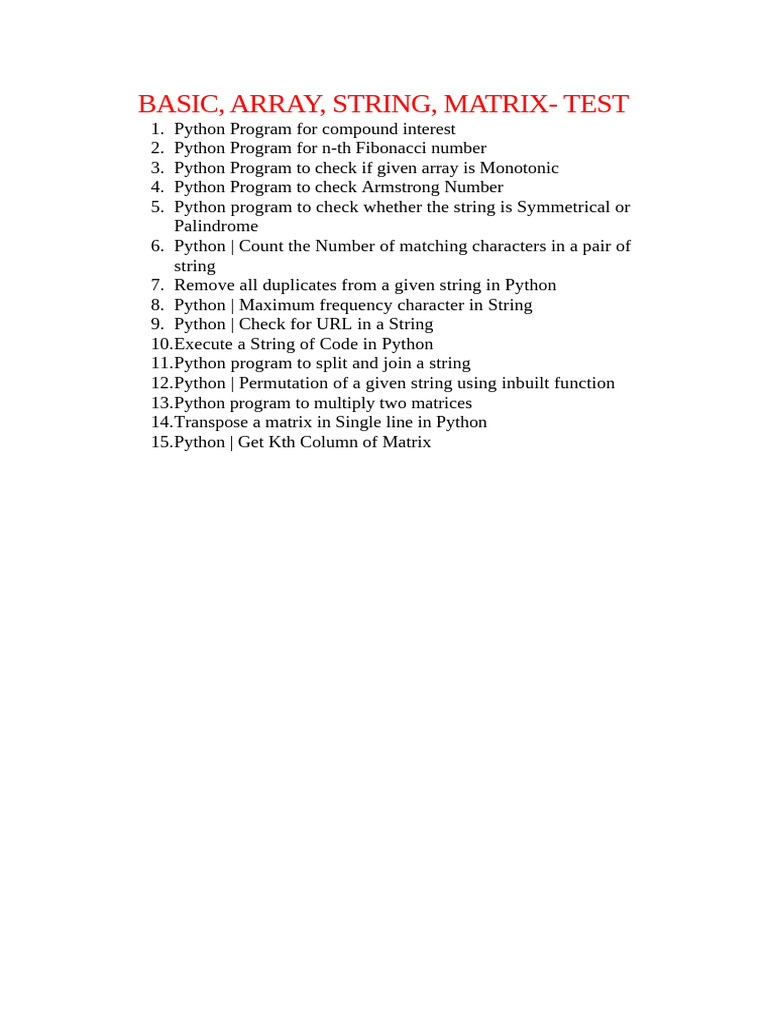 BASIC, ARRAY, STRING, MATRIX- TEST

1. Python Program for compound interest
2. Python Program for n-th Fibonacci number
3. Python Program to check if given array is Monotonic
4. Python Program to check Armstrong Number
5. Python program to check whether the string is Symmetrical or Palindrome
6. Python | Count the Number of matching characters in a pair of string
7. Remove all duplicates from a given string in Python
8. Python | Maximum frequency character in String
9. Python | Check for URL in a String
10. Execute a String of Code in Python
11. Python program to split and join a string
12. Python | Permutation of a given string using inbuilt function
13. Python program to multiply two matrices
14. Transpose a matrix in Single line in Python
15. Python | Get Kth Column of Matrix